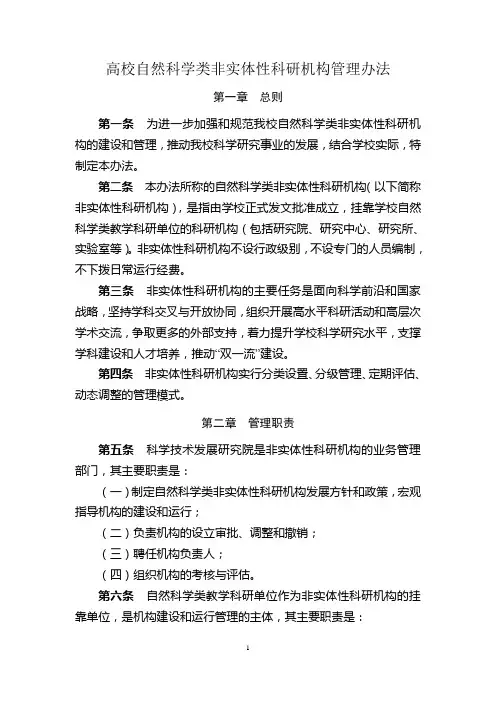 高校自然科学类非实体性科研机构管理办法

第一章　总则

第一条　为进一步加强和规范我校自然科学类非实体性科研机构的建设和管理，推动我校科学研究事业的发展，结合学校实际，特制定本办法。

第二条　本办法所称的自然科学类非实体性科研机构（以下简称非实体性科研机构），是指由学校正式发文批准成立，挂靠学校自然科学类教学科研单位的科研机构（包括研究院、研究中心、研究所、实验室等）。非实体性科研机构不设行政级别，不设专门的人员编制，不下拨日常运行经费。

第三条　非实体性科研机构的主要任务是面向科学前沿和国家战略，坚持学科交叉与开放协同，组织开展高水平科研活动和高层次学术交流，争取更多的外部支持，着力提升学校科学研究水平，支撑学科建设和人才培养，推动“双一流”建设。

第四条　非实体性科研机构实行分类设置、分级管理、定期评估、动态调整的管理模式。

第二章　管理职责

第五条　科学技术发展研究院是非实体性科研机构的业务管理部门，其主要职责是：

（一）制定自然科学类非实体性科研机构发展方针和政策，宏观指导机构的建设和运行；

（二）负责机构的设立审批、调整和撤销；

（三）聘任机构负责人；

（四）组织机构的考核与评估。

第六条　自然科学类教学科研单位作为非实体性科研机构的挂靠单位，是机构建设和运行管理的主体，其主要职责是：

1